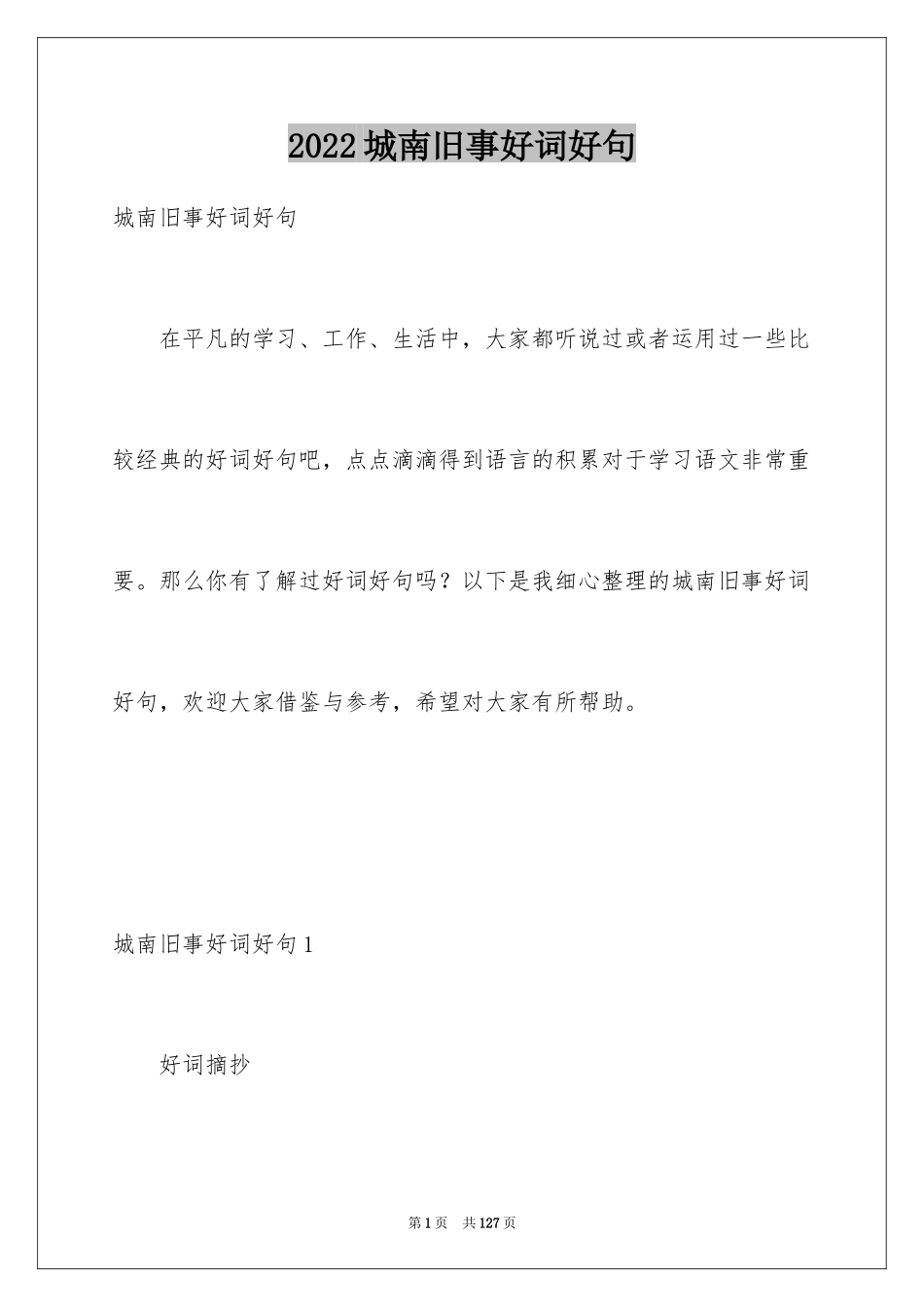 2022 城南旧事好词好句

城南旧事好词好句

在平凡的学习、工作、生活中，大家都听说过或者运用过一些比较经典的好词好句吧，点点滴滴得到语言的积累对于学习语文非常重要。那么你有了解过好词好句吗？以下是我细心整理的城南旧事好词好句，欢迎大家借鉴与参考，希望对大家有所帮助。

城南旧事好词好句 1

好词摘抄

第 1 页　共 127 页